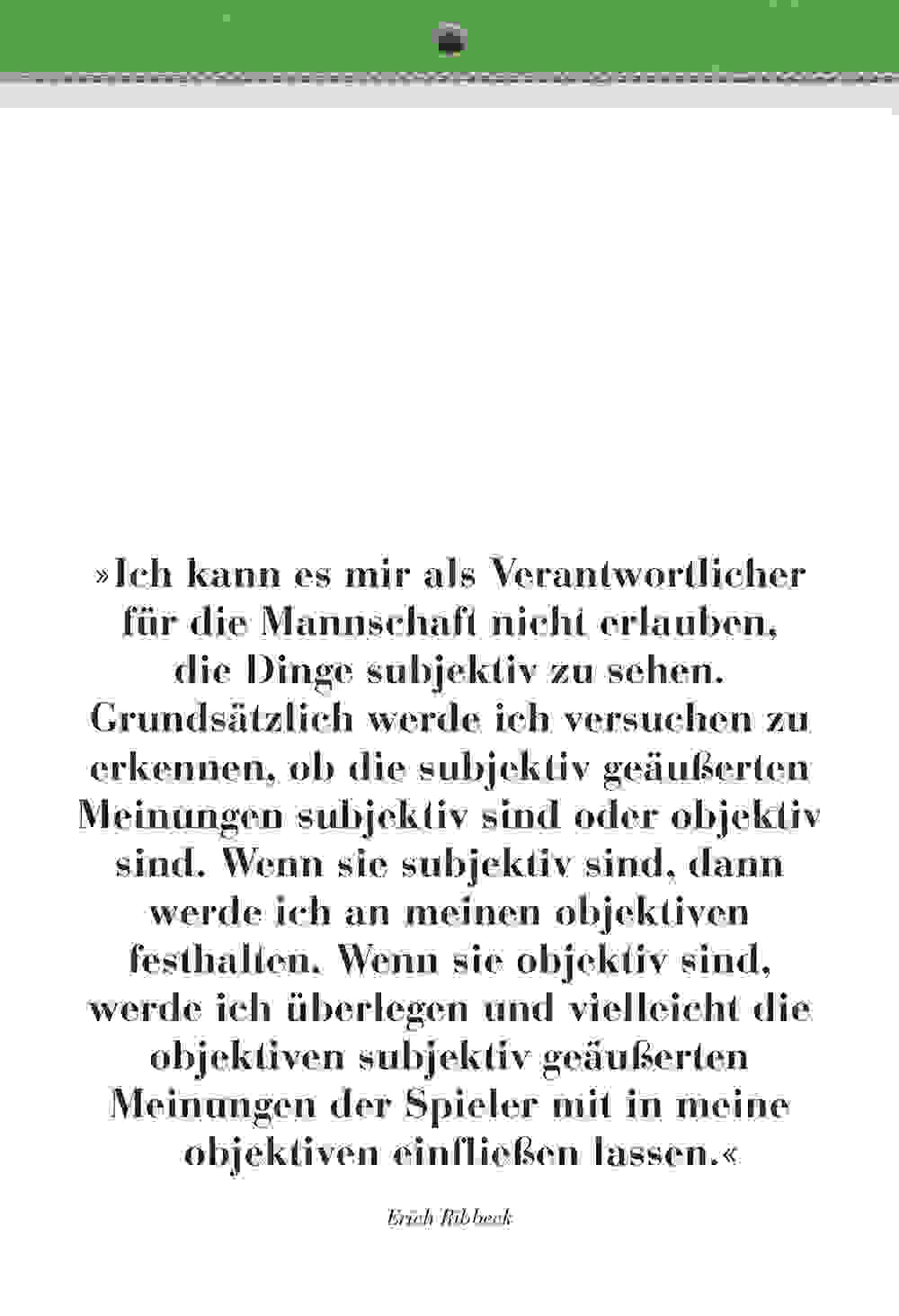 »Ich kann es mir als Verantwortlicher für die Mannschaft nicht erlauben, die Dinge subjektiv zu sehen. Grundsätzlich werde ich versuchen zu erkennen, ob die subjektiv geäußerten Meinungen subjektiv sind oder objektiv sind. Wenn sie subjektiv sind, dann werde ich an meinen objektiven festhalten. Wenn sie objektiv sind, werde ich überlegen und vielleicht die objektiven subjektiv geäußerten Meinungen der Spieler mit in meine objektiven einfließen lassen.«

Erich Ribbeck